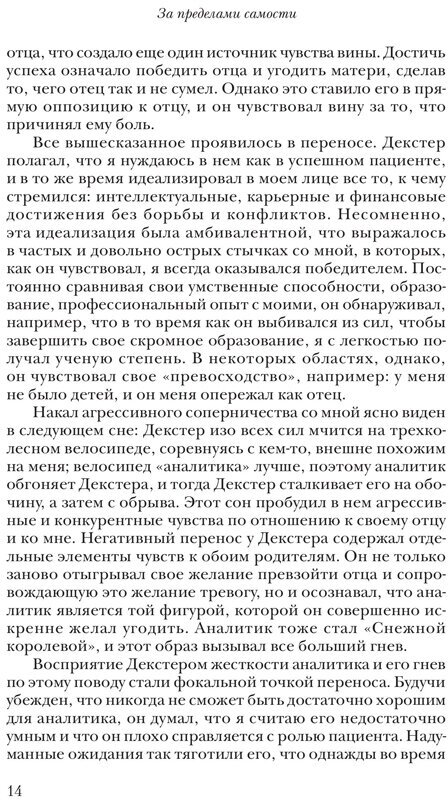 За пределами самости

отца, что создало еще один источник чувства вины. Достичь успеха означало победить отца и угодить матери, сделав то, чего отец так и не сумел. Однако это ставило его в прямую оппозицию к отцу, и он чувствовал вину за то, что причинял ему боль.

Все вышесказанное проявилось в переносе. Декстер полагал, что я нуждаюсь в нем как в успешном пациенте, и в то же время идеализировал в моем лице все то, к чему стремился: интеллектуальные, карьерные и финансовые достижения без борьбы и конфликтов. Несомненно, эта идеализация была амбивалентной, что выражалось в частых и довольно острых стычках со мной, в которых, как он чувствовал, я всегда оказывался победителем. Постоянно сравнивая свои умственные способности, образование, профессиональный опыт с моими, он обнаруживал, например, что в то время как он выбивался из сил, чтобы завершить свое скромное образование, я с легкостью получал ученую степень. В некоторых областях, однако, он чувствовал свое «превосходство», например: у меня не было детей, и он меня опережал как отец.

Накал агрессивного соперничества со мной ясно виден в следующем сне: Декстер изо всех сил мчится на трехколесном велосипеде, соревнуясь с кем-то, внешне похожим на меня; велосипед «аналитика» лучше, поэтому аналитик обгоняет Декстера, и тогда Декстер сталкивает его на обочину, а затем с обрыва. Этот сон пробудил в нем агрессивные и конкурентные чувства по отношению к своему отцу и ко мне. Негативный перенос у Декстера содержал отдельные элементы чувств к обоим родителям. Он не только заново отыгрывал свое желание превзойти отца и сопровождающую это желание тревогу, но и осознавал, что аналитик является той фигурой, которой он совершенно искренне желал угодить. Аналитик тоже стал «Снежной королевой», и этот образ вызывал все больший гнев.

Восприятие Декстером жесткости аналитика и его гнев по этому поводу стали фокальной точкой переноса. Будучи убежден, что никогда не сможет быть достаточно хорошим для аналитика, он думал, что я считаю его недостаточно умным и что он плохо справляется с ролью пациента. Надуманные ожидания так тяготили его, что однажды во время

14